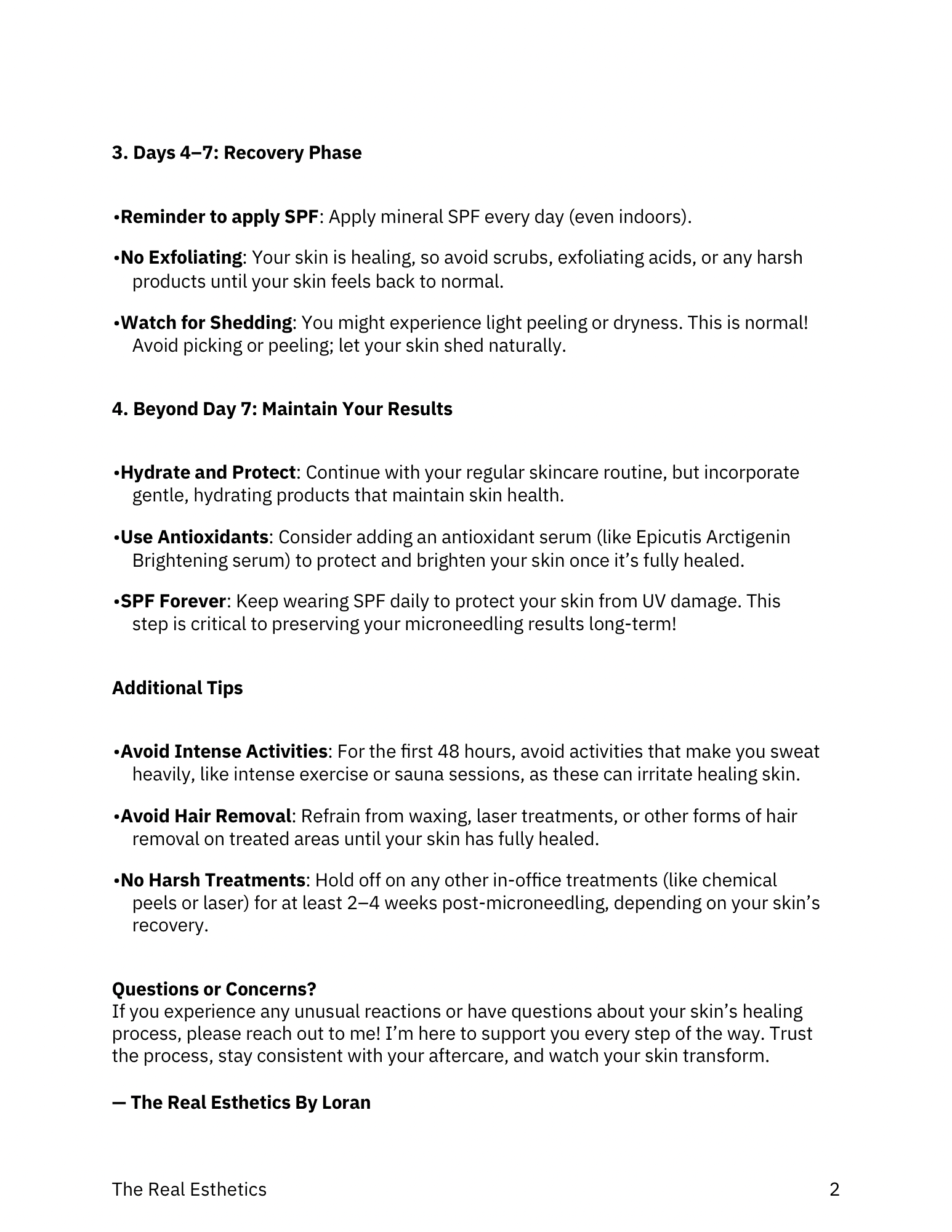 3. Days 4–7: Recovery Phase

•Reminder to apply SPF: Apply mineral SPF every day (even indoors).

•No Exfoliating: Your skin is healing, so avoid scrubs, exfoliating acids, or any harsh products until your skin feels back to normal.

•Watch for Shedding: You might experience light peeling or dryness. This is normal! Avoid picking or peeling; let your skin shed naturally.

4. Beyond Day 7: Maintain Your Results

•Hydrate and Protect: Continue with your regular skincare routine, but incorporate gentle, hydrating products that maintain skin health.

•Use Antioxidants: Consider adding an antioxidant serum (like Epicutis Arctigenin Brightening serum) to protect and brighten your skin once it's fully healed.

•SPF Forever: Keep wearing SPF daily to protect your skin from UV damage. This step is critical to preserving your microneedling results long-term!

Additional Tips

•Avoid Intense Activities: For the first 48 hours, avoid activities that make you sweat heavily, like intense exercise or sauna sessions, as these can irritate healing skin.

•Avoid Hair Removal: Refrain from waxing, laser treatments, or other forms of hair removal on treated areas until your skin has fully healed.

•No Harsh Treatments: Hold off on any other in-office treatments (like chemical peels or laser) for at least 2–4 weeks post-microneedling, depending on your skin's recovery.

Questions or Concerns?
If you experience any unusual reactions or have questions about your skin's healing process, please reach out to me! I'm here to support you every step of the way. Trust the process, stay consistent with your aftercare, and watch your skin transform.

— The Real Esthetics By Loran

The Real Esthetics 2